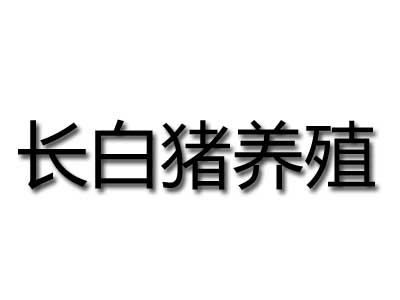 长白猪养殖